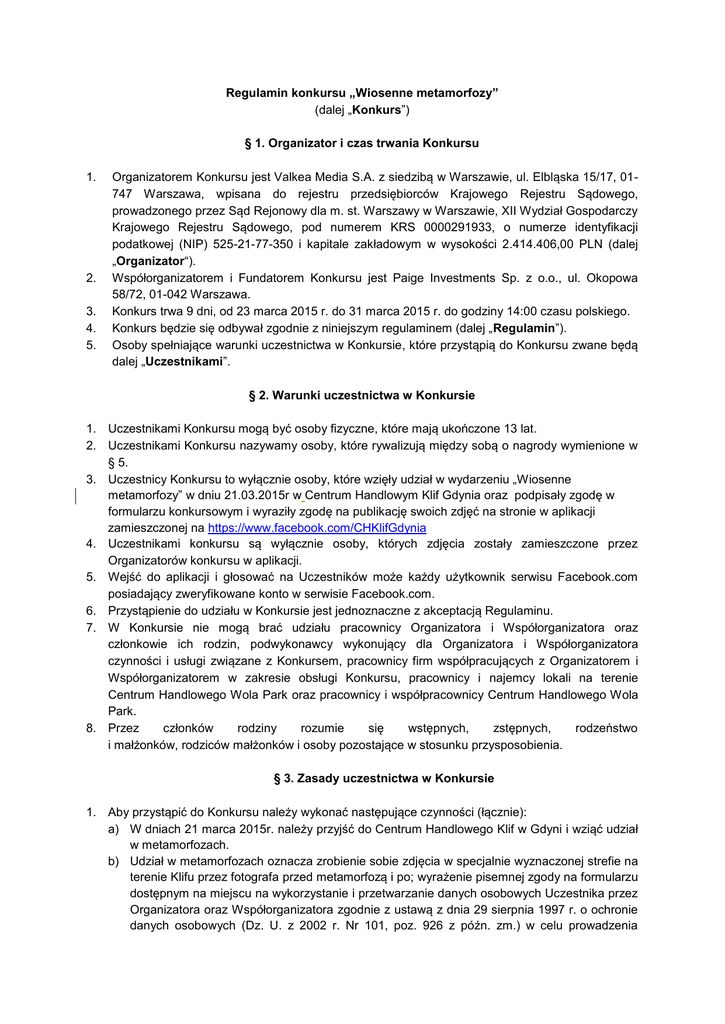 Regulamin konkursu „Wiosenne metamorfozy”
(dalej „Konkurs”)

§ 1. Organizator i czas trwania Konkursu

1. Organizatorem Konkursu jest Valkea Media S.A. z siedzibą w Warszawie, ul. Elbląska 15/17, 01-747 Warszawa, wpisana do rejestru przedsiębiorców Krajowego Rejestru Sądowego, prowadzonego przez Sąd Rejonowy dla m. st. Warszawy w Warszawie, XII Wydział Gospodarczy Krajowego Rejestru Sądowego, pod numerem KRS 0000291933, o numerze identyfikacji podatkowej (NIP) 525-21-77-350 i kapitale zakładowym w wysokości 2.414.406,00 PLN (dalej „Organizator”).
2. Współorganizatorem i Fundatorem Konkursu jest Paige Investments Sp. z o.o., ul. Okopowa 58/72, 01-042 Warszawa.
3. Konkurs trwa 9 dni, od 23 marca 2015 r. do 31 marca 2015 r. do godziny 14:00 czasu polskiego.
4. Konkurs będzie się odbywał zgodnie z niniejszym regulaminem (dalej „Regulamin”).
5. Osoby spełniające warunki uczestnictwa w Konkursie, które przystąpią do Konkursu zwane będą dalej „Uczestnikami”.

§ 2. Warunki uczestnictwa w Konkursie

1. Uczestnikami Konkursu mogą być osoby fizyczne, które mają ukończone 13 lat.
2. Uczestnikami Konkursu nazywamy osoby, które rywalizują między sobą o nagrody wymienione w § 5.
3. Uczestnicy Konkursu to wyłącznie osoby, które wzięły udział w wydarzeniu „Wiosenne metamorfozy” w dniu 21.03.2015r w Centrum Handlowym Klif Gdynia oraz podpisały zgodę w formularzu konkursowym i wyraziły zgodę na publikację swoich zdjęć na stronie w aplikacji zamieszczonej na https://www.facebook.com/CHKlifGdynia
4. Uczestnikami konkursu są wyłącznie osoby, których zdjęcia zostały zamieszczone przez Organizatorów konkursu w aplikacji.
5. Wejść do aplikacji i głosować na Uczestników może każdy użytkownik serwisu Facebook.com posiadający zweryfikowane konto w serwisie Facebook.com.
6. Przystąpienie do udziału w Konkursie jest jednoznaczne z akceptacją Regulaminu.
7. W Konkursie nie mogą brać udziału pracownicy Organizatora i Współorganizatora oraz członkowie ich rodzin, podwykonawcy wykonujący dla Organizatora i Współorganizatora czynności i usługi związane z Konkursem, pracownicy firm współpracujących z Organizatorem i Współorganizatorem w zakresie obsługi Konkursu, pracownicy i najemcy lokali na terenie Centrum Handlowego Wola Park oraz pracownicy i współpracownicy Centrum Handlowego Wola Park.
8. Przez członków rodziny rozumie się wstępnych, zstępnych, rodzeństwo i małżonków, rodziców małżonków i osoby pozostające w stosunku przysposobienia.

§ 3. Zasady uczestnictwa w Konkursie

1. Aby przystąpić do Konkursu należy wykonać następujące czynności (łącznie):
a) W dniach 21 marca 2015r. należy przyjść do Centrum Handlowego Klif w Gdyni i wziąć udział w metamorfozach.
b) Udział w metamorfozach oznacza zrobienie sobie zdjęcia w specjalnie wyznaczonej strefie na terenie Klifu przez fotografa przed metamorfozą i po; wyrażenie pisemnej zgody na formularzu dostępnym na miejscu na wykorzystanie i przetwarzanie danych osobowych Uczestnika przez Organizatora oraz Współorganizatora zgodnie z ustawą z dnia 29 sierpnia 1997 r. o ochronie danych osobowych (Dz. U. z 2002 r. Nr 101, poz. 926 z późn. zm.) w celu prowadzenia